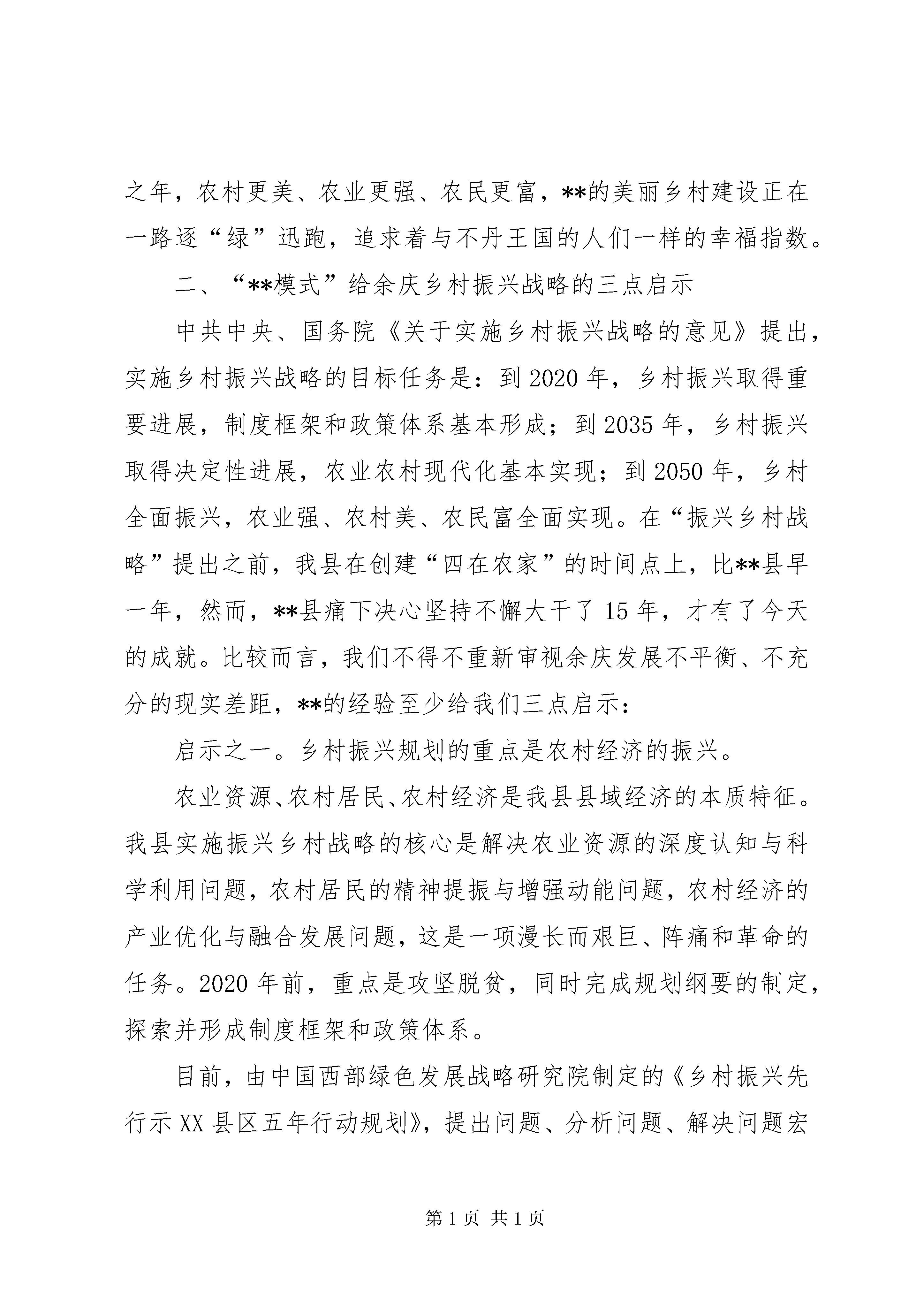 之年，农村更美、农业更强、农民更富，**的美丽乡村建设正在一路逐“绿”迅跑，追求着与不丹王国的人们一样的幸福指数。

二、“**模式”给余庆乡村振兴战略的三点启示

中共中央、国务院《关于实施乡村振兴战略的意见》提出，实施乡村振兴战略的目标任务是：到2020年，乡村振兴取得重要进展，制度框架和政策体系基本形成；到2035年，乡村振兴取得决定性进展，农业农村现代化基本实现；到2050年，乡村全面振兴，农业强、农村美、农民富全面实现。在“振兴乡村战略”提出之前，我县在创建“四在农家”的时间点上，比**县早一年，然而，**县痛下决心坚持不懈大干了15年，才有了今天的成就。比较而言，我们不得不重新审视余庆发展不平衡、不充分的现实差距，**的经验至少给我们三点启示：

启示之一。乡村振兴规划的重点是农村经济的振兴。

农业资源、农村居民、农村经济是我县县域经济的本质特征。我县实施振兴乡村战略的核心是解决农业资源的深度认知与科学利用问题，农村居民的精神提振与增强动能问题，农村经济的产业优化与融合发展问题，这是一项漫长而艰巨、阵痛和革命的任务。2020年前，重点是攻坚脱贫，同时完成规划纲要的制定，探索并形成制度框架和政策体系。

目前，由中国西部绿色发展战略研究院制定的《乡村振兴先行示XX县区五年行动规划》，提出问题、分析问题、解决问题宏

第1页 共1页